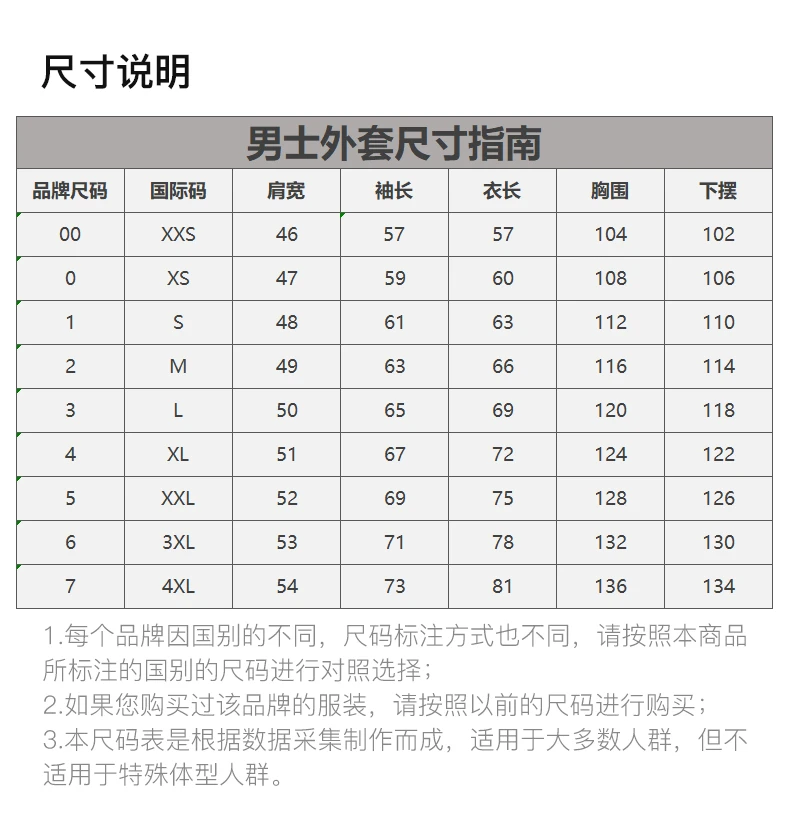 尺寸说明

男士外套尺寸指南

| 品牌尺码 | 国际码 | 肩宽 | 袖长 | 衣长 | 胸围 | 下摆 |
|---|---|---|---|---|---|---|
| 00 | XXS | 46 | 57 | 57 | 104 | 102 |
| 0 | XS | 47 | 59 | 60 | 108 | 106 |
| 1 | S | 48 | 61 | 63 | 112 | 110 |
| 2 | M | 49 | 63 | 66 | 116 | 114 |
| 3 | L | 50 | 65 | 69 | 120 | 118 |
| 4 | XL | 51 | 67 | 72 | 124 | 122 |
| 5 | XXL | 52 | 69 | 75 | 128 | 126 |
| 6 | 3XL | 53 | 71 | 78 | 132 | 130 |
| 7 | 4XL | 54 | 73 | 81 | 136 | 134 |

1.每个品牌因国别的不同，尺码标注方式也不同，请按照本商品所标注的国别的尺码进行对照选择；
2.如果您购买过该品牌的服装，请按照以前的尺码进行购买；
3.本尺码表是根据数据采集制作而成，适用于大多数人群，但不适用于特殊体型人群。